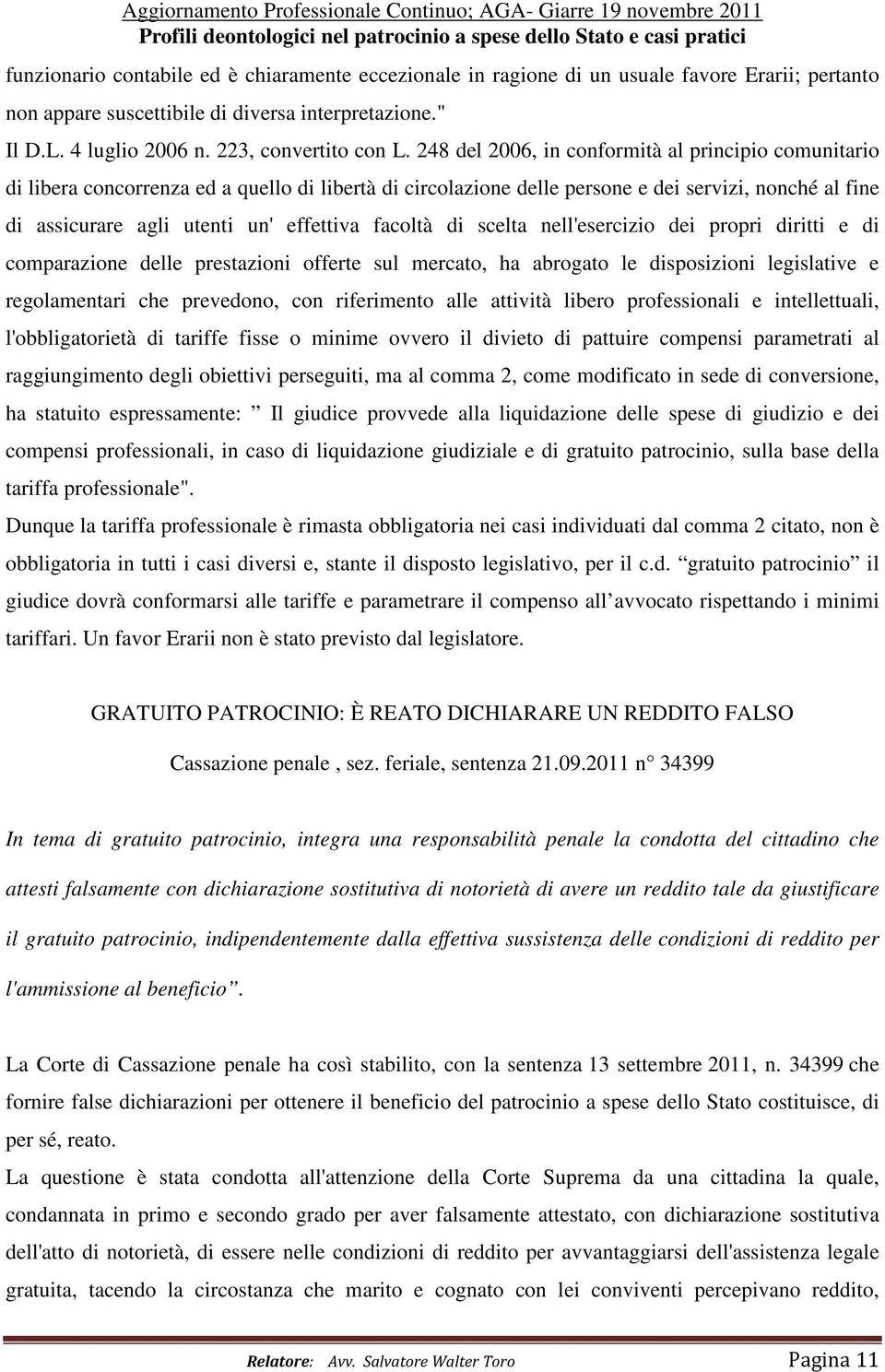 Aggiornamento Professionale Continuo; AGA- Giarre 19 novembre 2011
Profili deontologici nel patrocinio a spese dello Stato e casi pratici

funzionario contabile ed è chiaramente eccezionale in ragione di un usuale favore Erarii; pertanto non appare suscettibile di diversa interpretazione."

Il D.L. 4 luglio 2006 n. 223, convertito con L. 248 del 2006, in conformità al principio comunitario di libera concorrenza ed a quello di libertà di circolazione delle persone e dei servizi, nonché al fine di assicurare agli utenti un' effettiva facoltà di scelta nell'esercizio dei propri diritti e di comparazione delle prestazioni offerte sul mercato, ha abrogato le disposizioni legislative e regolamentari che prevedono, con riferimento alle attività libero professionali e intellettuali, l'obbligatorietà di tariffe fisse o minime ovvero il divieto di pattuire compensi parametrati al raggiungimento degli obiettivi perseguiti, ma al comma 2, come modificato in sede di conversione, ha statuito espressamente: ” Il giudice provvede alla liquidazione delle spese di giudizio e dei compensi professionali, in caso di liquidazione giudiziale e di gratuito patrocinio, sulla base della tariffa professionale".

Dunque la tariffa professionale è rimasta obbligatoria nei casi individuati dal comma 2 citato, non è obbligatoria in tutti i casi diversi e, stante il disposto legislativo, per il c.d. “gratuito patrocinio” il giudice dovrà conformarsi alle tariffe e parametrare il compenso all’avvocato rispettando i minimi tariffari. Un favor Erarii non è stato previsto dal legislatore.

GRATUITO PATROCINIO: È REATO DICHIARARE UN REDDITO FALSO

Cassazione penale , sez. feriale, sentenza 21.09.2011 n° 34399

In tema di gratuito patrocinio, integra una responsabilità penale la condotta del cittadino che attesti falsamente con dichiarazione sostitutiva di notorietà di avere un reddito tale da giustificare il gratuito patrocinio, indipendentemente dalla effettiva sussistenza delle condizioni di reddito per l'ammissione al beneficio”.

La Corte di Cassazione penale ha così stabilito, con la sentenza 13 settembre 2011, n. 34399 che fornire false dichiarazioni per ottenere il beneficio del patrocinio a spese dello Stato costituisce, di per sé, reato.

La questione è stata condotta all'attenzione della Corte Suprema da una cittadina la quale, condannata in primo e secondo grado per aver falsamente attestato, con dichiarazione sostitutiva dell'atto di notorietà, di essere nelle condizioni di reddito per avvantaggiarsi dell'assistenza legale gratuita, tacendo la circostanza che marito e cognato con lei conviventi percepivano reddito,

Relatore: Avv. Salvatore Walter Toro Pagina 11